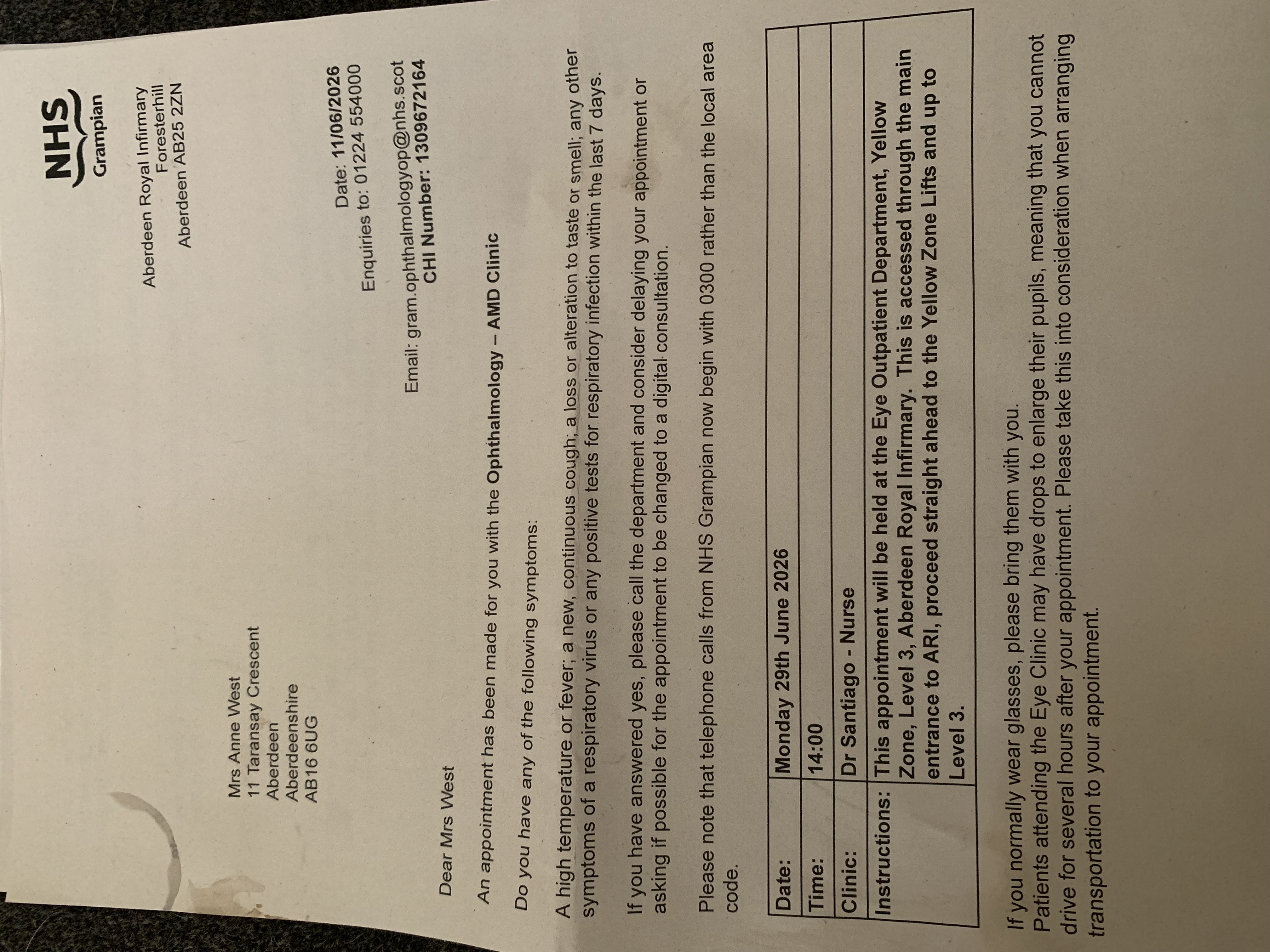 NHS
Grampian

Aberdeen Royal Infirmary
Foresterhill
Aberdeen AB25 2ZN

Mrs Anne West
11 Taransay Crescent
Aberdeen
Aberdeenshire
AB16 6UG

Date: 11/06/2026
Enquiries to: 01224 554000

Email: gram.ophthalmologyop@nhs.scot
CHI Number: 1309672164

Dear Mrs West

An appointment has been made for you with the Ophthalmology – AMD Clinic

Do you have any of the following symptoms:

A high temperature or fever; a new, continuous cough; a loss or alteration to taste or smell; any other symptoms of a respiratory virus or any positive tests for respiratory infection within the last 7 days.

If you have answered yes, please call the department and consider delaying your appointment or asking if possible for the appointment to be changed to a digital consultation.

Please note that telephone calls from NHS Grampian now begin with 0300 rather than the local area code.

| Date: | Monday 29th June 2026 |
|---|---|
| Time: | 14:00 |
| Clinic: | Dr Santiago - Nurse |
| Instructions: | This appointment will be held at the Eye Outpatient Department, Yellow Zone, Level 3, Aberdeen Royal Infirmary. This is accessed through the main entrance to ARI, proceed straight ahead to the Yellow Zone Lifts and up to Level 3. |

If you normally wear glasses, please bring them with you.
Patients attending the Eye Clinic may have drops to enlarge their pupils, meaning that you cannot drive for several hours after your appointment. Please take this into consideration when arranging transportation to your appointment.